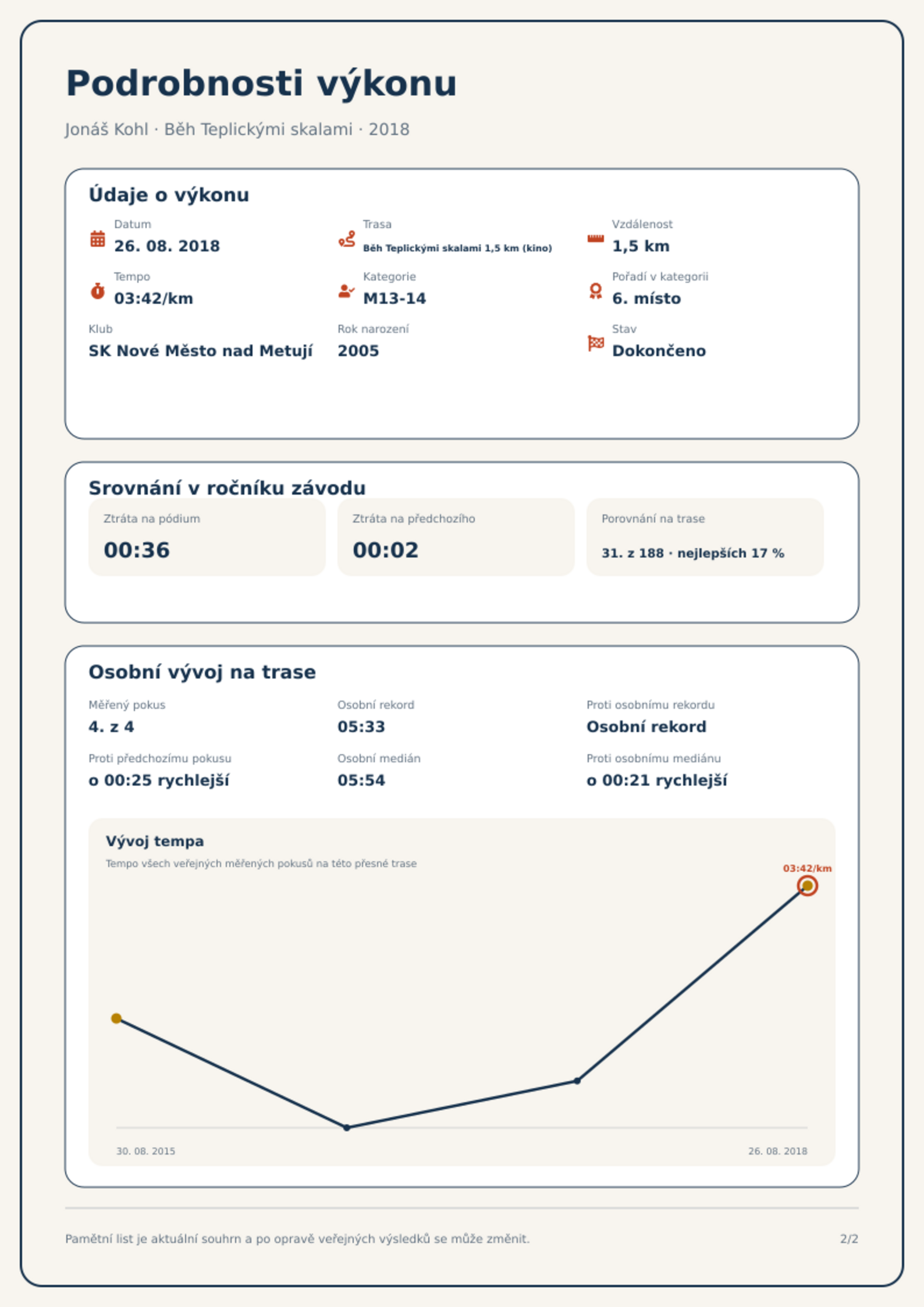 Podrobnosti výkonu

Jonáš Kohl · Běh Teplickými skalami · 2018

Údaje o výkonu

Datum
26. 08. 2018

Trasa
Běh Teplickými skalami 1,5 km (kino)

Vzdálenost
1,5 km

Tempo
03:42/km

Kategorie
M13-14

Pořadí v kategorii
6. místo

Klub
SK Nové Město nad Metují

Rok narození
2005

Stav
Dokončeno

Srovnání v ročníku závodu

Ztráta na pódium
00:36

Ztráta na předchozího
00:02

Porovnání na trase
31. z 188 · nejlepších 17 %

Osobní vývoj na trase

Měřený pokus
4. z 4

Osobní rekord
05:33

Proti osobnímu rekordu
Osobní rekord

Proti předchozímu pokusu
o 00:25 rychlejší

Osobní medián
05:54

Proti osobnímu mediánu
o 00:21 rychlejší

Vývoj tempa
Tempo všech veřejných měřených pokusů na této přesné trase

03:42/km

30. 08. 2015
26. 08. 2018

Pamětní list je aktuální souhrn a po opravě veřejných výsledků se může změnit.
2/2